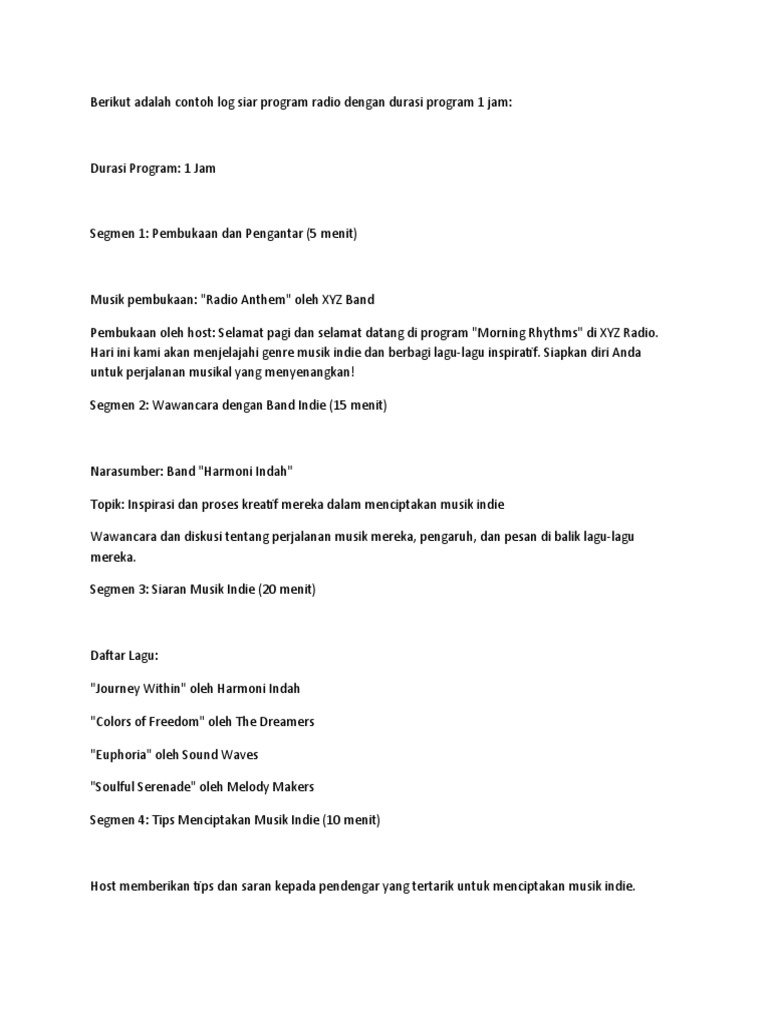 Berikut adalah contoh log siar program radio dengan durasi program 1 jam:

Durasi Program: 1 Jam

Segmen 1: Pembukaan dan Pengantar (5 menit)

Musik pembukaan: "Radio Anthem" oleh XYZ Band

Pembukaan oleh host: Selamat pagi dan selamat datang di program "Morning Rhythms" di XYZ Radio. Hari ini kami akan menjelajahi genre musik indie dan berbagi lagu-lagu inspiratif. Siapkan diri Anda untuk perjalanan musikal yang menyenangkan!

Segmen 2: Wawancara dengan Band Indie (15 menit)

Narasumber: Band "Harmoni Indah"

Topik: Inspirasi dan proses kreatif mereka dalam menciptakan musik indie

Wawancara dan diskusi tentang perjalanan musik mereka, pengaruh, dan pesan di balik lagu-lagu mereka.

Segmen 3: Siaran Musik Indie (20 menit)

Daftar Lagu:

"Journey Within" oleh Harmoni Indah

"Colors of Freedom" oleh The Dreamers

"Euphoria" oleh Sound Waves

"Soulful Serenade" oleh Melody Makers

Segmen 4: Tips Menciptakan Musik Indie (10 menit)

Host memberikan tips dan saran kepada pendengar yang tertarik untuk menciptakan musik indie.